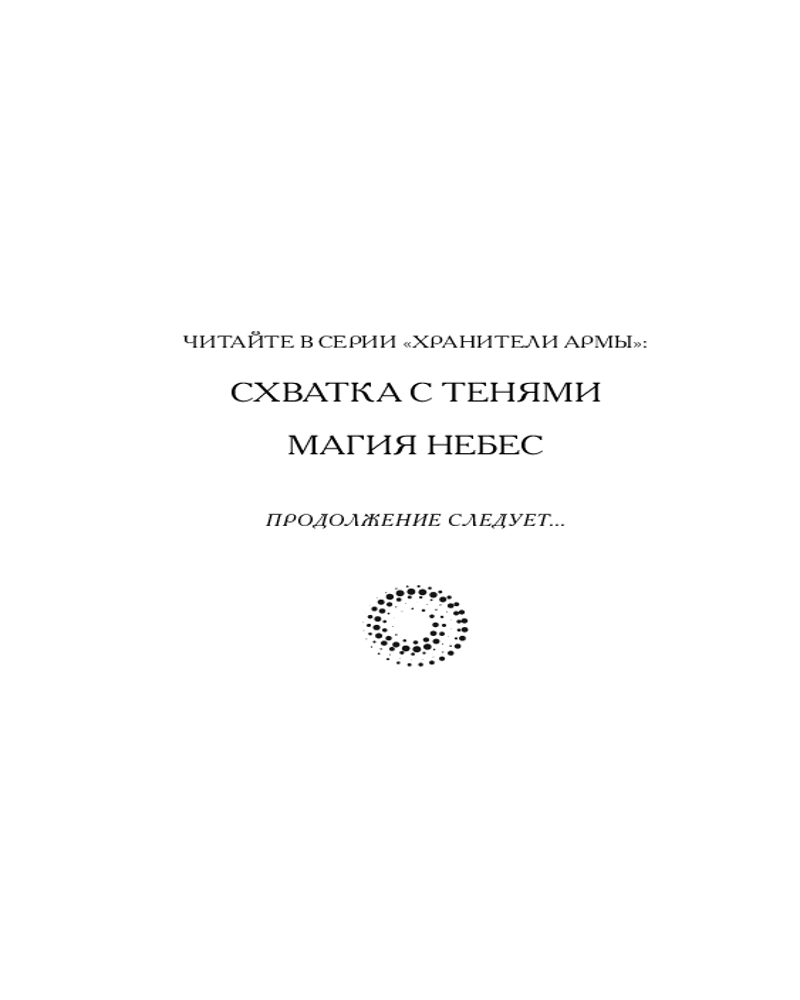 ЧИТАЙТЕ В СЕРИИ «ХРАНИТЕЛИ АРМЫ»:

СХВАТКА С ТЕНЯМИ

МАГИЯ НЕБЕС

ПРОДОЛЖЕНИЕ СЛЕДУЕТ...